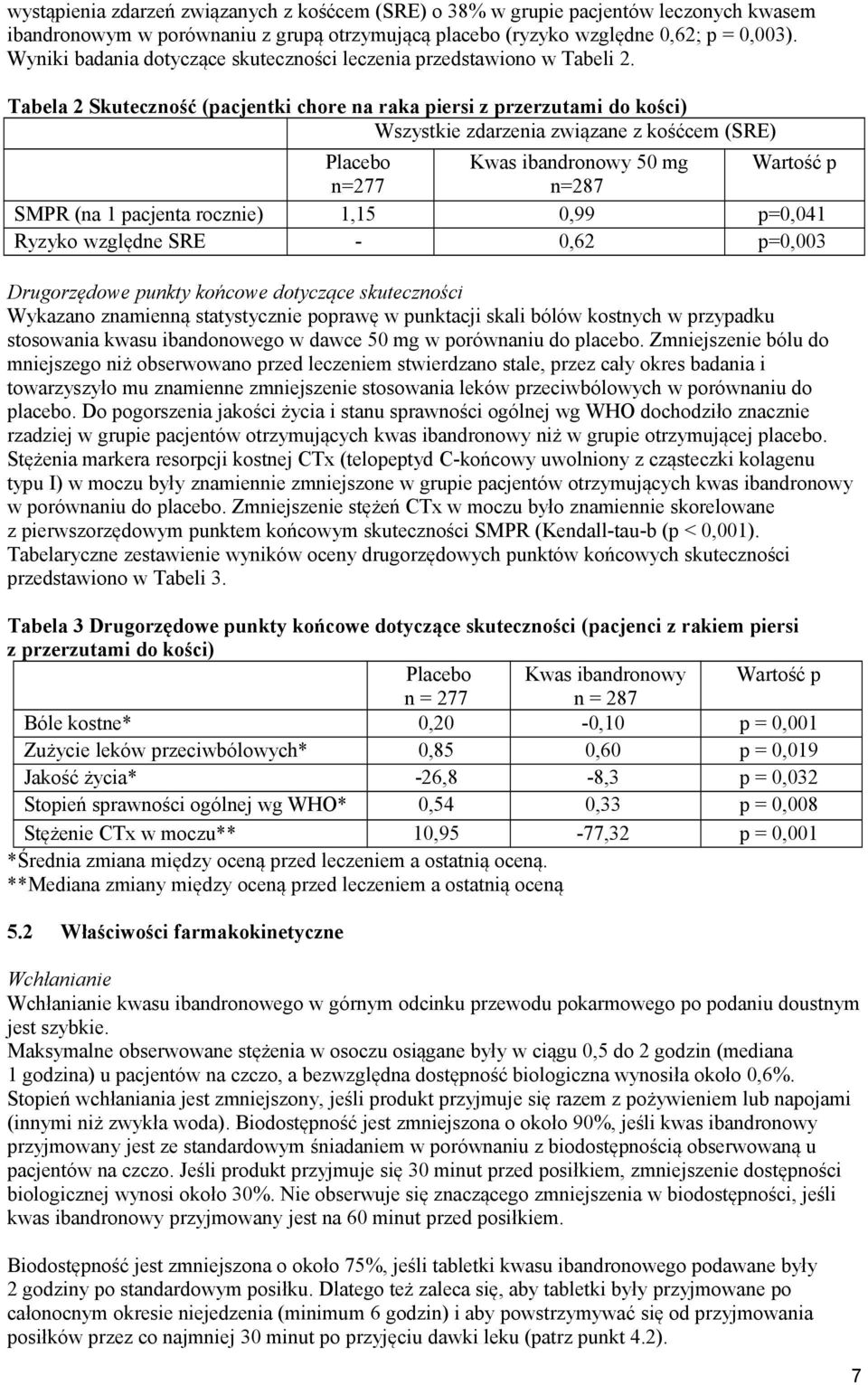 wystąpienia zdarzeń związanych z kośćcem (SRE) o 38% w grupie pacjentów leczonych kwasem ibandronowym w porównaniu z grupą otrzymującą placebo (ryzyko względne 0,62; p = 0,003). Wyniki badania dotyczące skuteczności leczenia przedstawiono w Tabeli 2.

Tabela 2 Skuteczność (pacjentki chore na raka piersi z przerzutami do kości)

| | Wszystkie zdarzenia związane z kośćcem (SRE) | | |
|---|---|---|---|
| | Placebo n=277 | Kwas ibandronowy 50 mg n=287 | Wartość p |
| SMPR (na 1 pacjenta rocznie) | 1,15 | 0,99 | p=0,041 |
| Ryzyko względne SRE | - | 0,62 | p=0,003 |

Drugorzędowe punkty końcowe dotyczące skuteczności
Wykazano znamienną statystycznie poprawę w punktacji skali bólów kostnych w przypadku stosowania kwasu ibandonowego w dawce 50 mg w porównaniu do placebo. Zmniejszenie bólu do mniejszego niż obserwowano przed leczeniem stwierdzano stale, przez cały okres badania i towarzyszyło mu znamienne zmniejszenie stosowania leków przeciwbólowych w porównaniu do placebo. Do pogorszenia jakości życia i stanu sprawności ogólnej wg WHO dochodziło znacznie rzadziej w grupie pacjentów otrzymujących kwas ibandronowy niż w grupie otrzymującej placebo. Stężenia markera resorpcji kostnej CTx (telopeptyd C-końcowy uwolniony z cząsteczki kolagenu typu I) w moczu były znamiennie zmniejszone w grupie pacjentów otrzymujących kwas ibandronowy w porównaniu do placebo. Zmniejszenie stężeń CTx w moczu było znamiennie skorelowane z pierwszorzędowym punktem końcowym skuteczności SMPR (Kendall-tau-b (p < 0,001). Tabelaryczne zestawienie wyników oceny drugorzędowych punktów końcowych skuteczności przedstawiono w Tabeli 3.

Tabela 3 Drugorzędowe punkty końcowe dotyczące skuteczności (pacjenci z rakiem piersi z przerzutami do kości)

| | Placebo n = 277 | Kwas ibandronowy n = 287 | Wartość p |
|---|---|---|---|
| Bóle kostne* | 0,20 | -0,10 | p = 0,001 |
| Zużycie leków przeciwbólowych* | 0,85 | 0,60 | p = 0,019 |
| Jakość życia* | -26,8 | -8,3 | p = 0,032 |
| Stopień sprawności ogólnej wg WHO* | 0,54 | 0,33 | p = 0,008 |
| Stężenie CTx w moczu** | 10,95 | -77,32 | p = 0,001 |

*Średnia zmiana między oceną przed leczeniem a ostatnią oceną.
**Mediana zmiany między oceną przed leczeniem a ostatnią oceną

5.2 Właściwości farmakokinetyczne

Wchłanianie
Wchłanianie kwasu ibandronowego w górnym odcinku przewodu pokarmowego po podaniu doustnym jest szybkie.
Maksymalne obserwowane stężenia w osoczu osiągane były w ciągu 0,5 do 2 godzin (mediana 1 godzina) u pacjentów na czczo, a bezwzględna dostępność biologiczna wynosiła około 0,6%. Stopień wchłaniania jest zmniejszony, jeśli produkt przyjmuje się razem z pożywieniem lub napojami (innymi niż zwykła woda). Biodostępność jest zmniejszona o około 90%, jeśli kwas ibandronowy przyjmowany jest ze standardowym śniadaniem w porównaniu z biodostępnością obserwowaną u pacjentów na czczo. Jeśli produkt przyjmuje się 30 minut przed posiłkiem, zmniejszenie dostępności biologicznej wynosi około 30%. Nie obserwuje się znaczącego zmniejszenia w biodostępności, jeśli kwas ibandronowy przyjmowany jest na 60 minut przed posiłkiem.

Biodostępność jest zmniejszona o około 75%, jeśli tabletki kwasu ibandronowego podawane były 2 godziny po standardowym posiłku. Dlatego też zaleca się, aby tabletki były przyjmowane po całonocnym okresie niejedzenia (minimum 6 godzin) i aby powstrzymywać się od przyjmowania posiłków przez co najmniej 30 minut po przyjęciu dawki leku (patrz punkt 4.2).

7